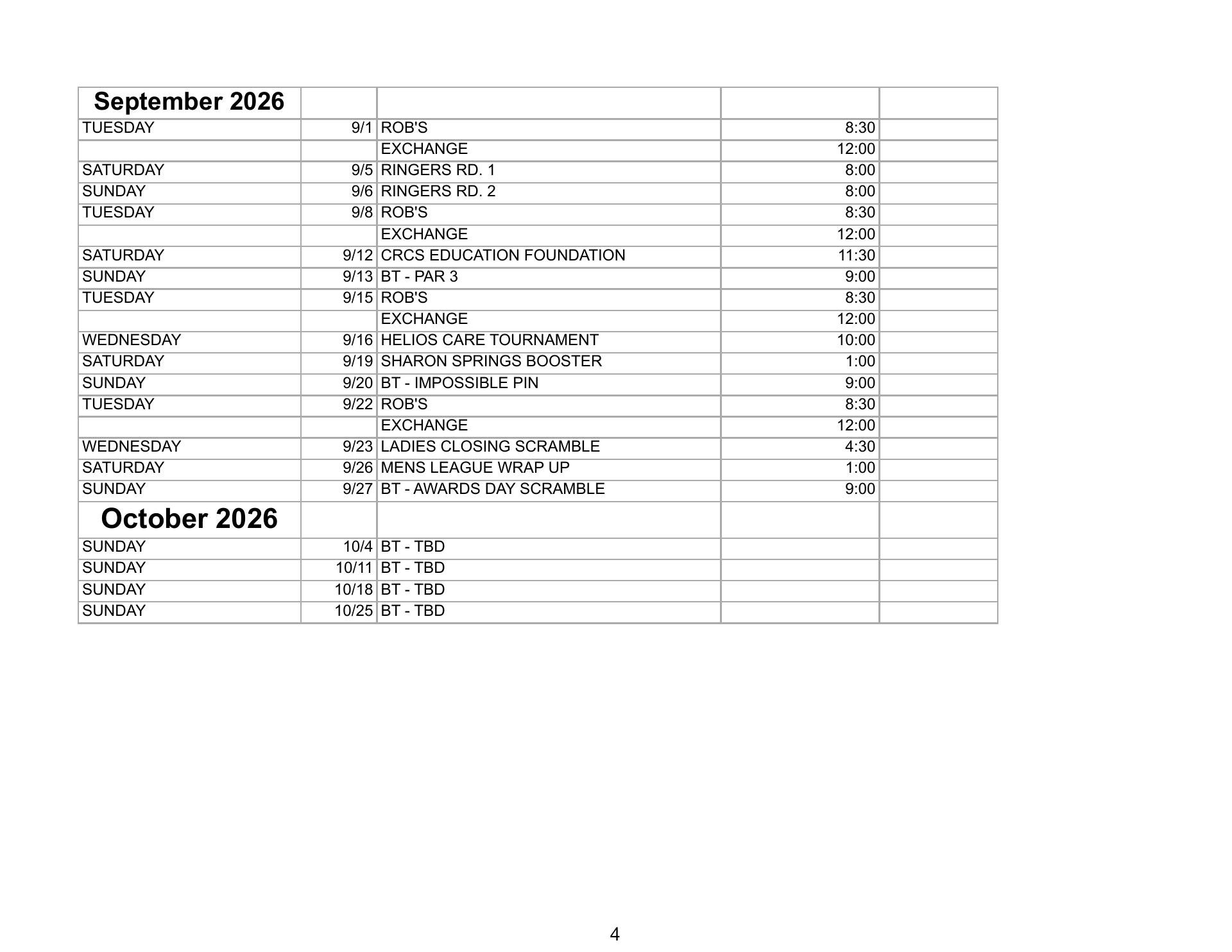 | September 2026 | | | | |
|---|---|---|---|---|
| TUESDAY | 9/1 | ROB'S | 8:30 | |
| | | EXCHANGE | 12:00 | |
| SATURDAY | 9/5 | RINGERS RD. 1 | 8:00 | |
| SUNDAY | 9/6 | RINGERS RD. 2 | 8:00 | |
| TUESDAY | 9/8 | ROB'S | 8:30 | |
| | | EXCHANGE | 12:00 | |
| SATURDAY | 9/12 | CRCS EDUCATION FOUNDATION | 11:30 | |
| SUNDAY | 9/13 | BT - PAR 3 | 9:00 | |
| TUESDAY | 9/15 | ROB'S | 8:30 | |
| | | EXCHANGE | 12:00 | |
| WEDNESDAY | 9/16 | HELIOS CARE TOURNAMENT | 10:00 | |
| SATURDAY | 9/19 | SHARON SPRINGS BOOSTER | 1:00 | |
| SUNDAY | 9/20 | BT - IMPOSSIBLE PIN | 9:00 | |
| TUESDAY | 9/22 | ROB'S | 8:30 | |
| | | EXCHANGE | 12:00 | |
| WEDNESDAY | 9/23 | LADIES CLOSING SCRAMBLE | 4:30 | |
| SATURDAY | 9/26 | MENS LEAGUE WRAP UP | 1:00 | |
| SUNDAY | 9/27 | BT - AWARDS DAY SCRAMBLE | 9:00 | |
| October 2026 | | | | |
| SUNDAY | 10/4 | BT - TBD | | |
| SUNDAY | 10/11 | BT - TBD | | |
| SUNDAY | 10/18 | BT - TBD | | |
| SUNDAY | 10/25 | BT - TBD | | |

4